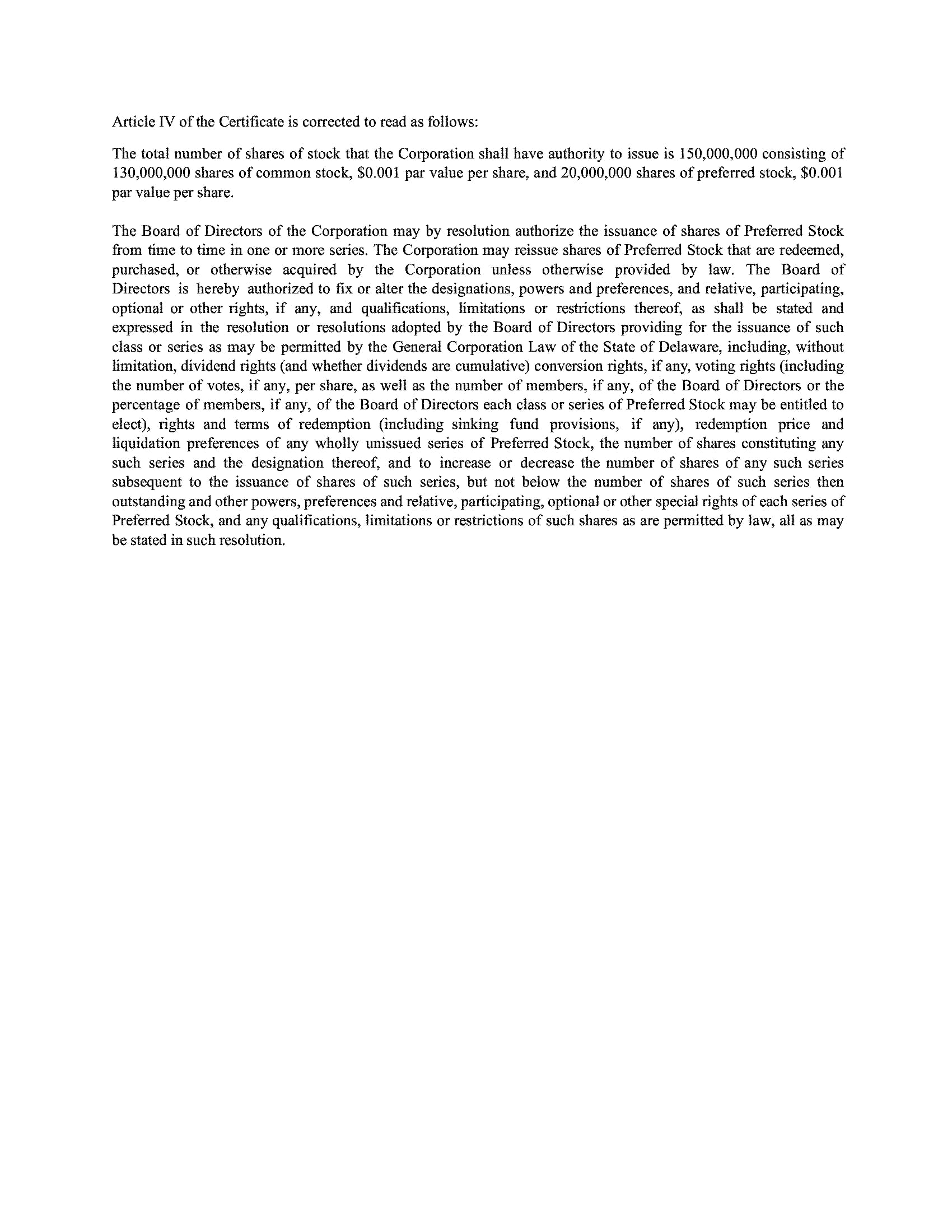 Article IV of the Certificate is corrected to read as follows:

The total number of shares of stock that the Corporation shall have authority to issue is 150,000,000 consisting of 130,000,000 shares of common stock, \$0.001 par value per share, and 20,000,000 shares of preferred stock, \$0.001 par value per share.

The Board of Directors of the Corporation may by resolution authorize the issuance of shares of Preferred Stock from time to time in one or more series. The Corporation may reissue shares of Preferred Stock that are redeemed, purchased, or otherwise acquired by the Corporation unless otherwise provided by law. The Board of Directors is hereby authorized to fix or alter the designations, powers and preferences, and relative, participating, optional or other rights, if any, and qualifications, limitations or restrictions thereof, as shall be stated and expressed in the resolution or resolutions adopted by the Board of Directors providing for the issuance of such class or series as may be permitted by the General Corporation Law of the State of Delaware, including, without limitation, dividend rights (and whether dividends are cumulative) conversion rights, if any, voting rights (including the number of votes, if any, per share, as well as the number of members, if any, of the Board of Directors or the percentage of members, if any, of the Board of Directors each class or series of Preferred Stock may be entitled to elect), rights and terms of redemption (including sinking fund provisions, if any), redemption price and liquidation preferences of any wholly unissued series of Preferred Stock, the number of shares constituting any such series and the designation thereof, and to increase or decrease the number of shares of any such series subsequent to the issuance of shares of such series, but not below the number of shares of such series then outstanding and other powers, preferences and relative, participating, optional or other special rights of each series of Preferred Stock, and any qualifications, limitations or restrictions of such shares as are permitted by law, all as may be stated in such resolution.